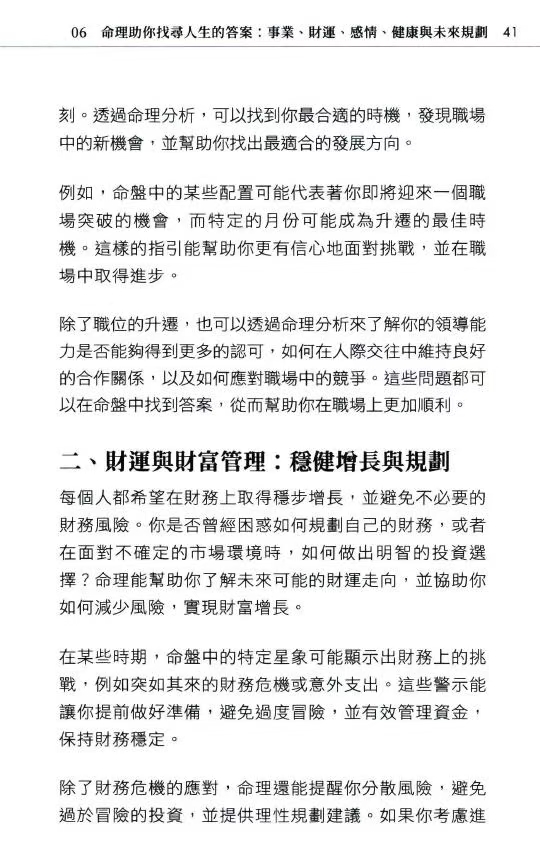 06　命理助你找尋人生的答案：事業、財運、感情、健康與未來規劃　41

刻。透過命理分析，可以找到你最合適的時機，發現職場中的新機會，並幫助你找出最適合的發展方向。

例如，命盤中的某些配置可能代表著你即將迎來一個職場突破的機會，而特定的月份可能成為升遷的最佳時機。這樣的指引能幫助你更有信心地面對挑戰，並在職場中取得進步。

除了職位的升遷，也可以透過命理分析來了解你的領導能力是否能夠得到更多的認可，如何在人際交往中維持良好的合作關係，以及如何應對職場中的競爭。這些問題都可以在命盤中找到答案，從而幫助你在職場上更加順利。

二、財運與財富管理：穩健增長與規劃

每個人都希望在財務上取得穩步增長，並避免不必要的財務風險。你是否曾經困惑如何規劃自己的財務，或者在面對不確定的市場環境時，如何做出明智的投資選擇？命理能幫助你了解未來可能的財運走向，並協助你如何減少風險，實現財富增長。

在某些時期，命盤中的特定星象可能顯示出財務上的挑戰，例如突如其來的財務危機或意外支出。這些警示能讓你提前做好準備，避免過度冒險，並有效管理資金，保持財務穩定。

除了財務危機的應對，命理還能提醒你分散風險，避免過於冒險的投資，並提供理性規劃建議。如果你考慮進